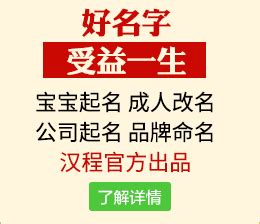 好名字
受益一生
宝宝起名 成人改名
公司起名 品牌命名
汉程官方出品
了解详情